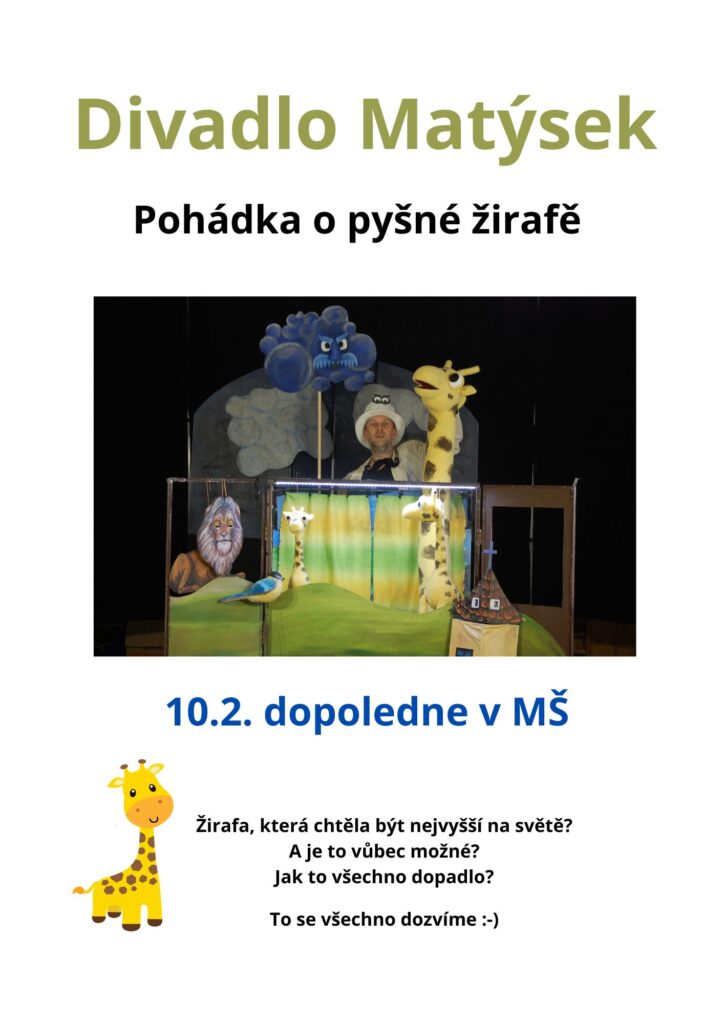 Divadlo Matýsek

Pohádka o pyšné žirafě

10.2. dopoledne v MŠ

Žirafa, která chtěla být nejvyšší na světě?
A je to vůbec možné?
Jak to všechno dopadlo?

To se všechno dozvíme :-)